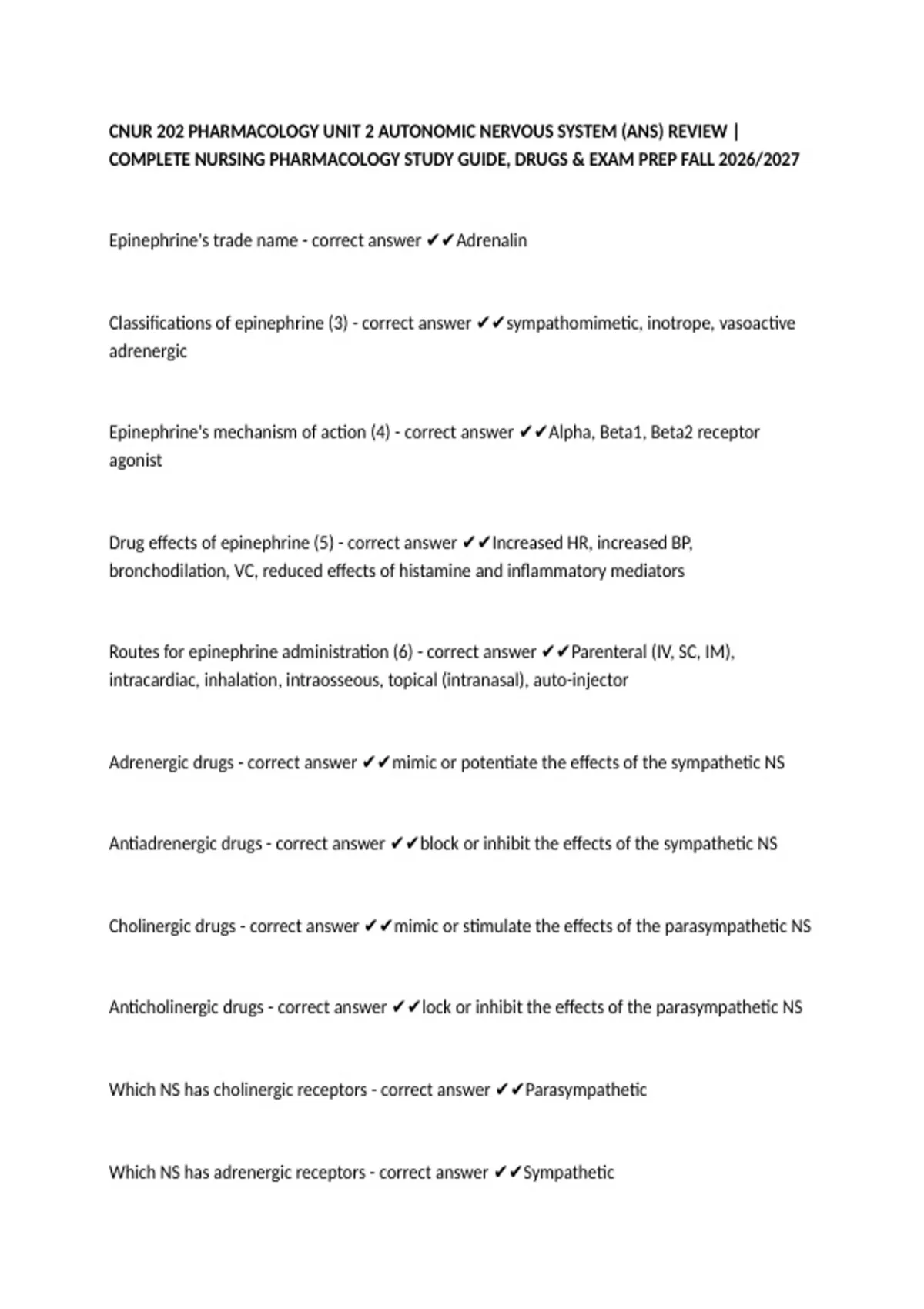 CNUR 202 PHARMACOLOGY UNIT 2 AUTONOMIC NERVOUS SYSTEM (ANS) REVIEW | COMPLETE NURSING PHARMACOLOGY STUDY GUIDE, DRUGS & EXAM PREP FALL 2026/2027

Epinephrine's trade name - correct answer ✔✔Adrenalin

Classifications of epinephrine (3) - correct answer ✔✔sympathomimetic, inotrope, vasoactive adrenergic

Epinephrine's mechanism of action (4) - correct answer ✔✔Alpha, Beta1, Beta2 receptor agonist

Drug effects of epinephrine (5) - correct answer ✔✔Increased HR, increased BP, bronchodilation, VC, reduced effects of histamine and inflammatory mediators

Routes for epinephrine administration (6) - correct answer ✔✔Parenteral (IV, SC, IM), intracardiac, inhalation, intraosseous, topical (intranasal), auto-injector

Adrenergic drugs - correct answer ✔✔mimic or potentiate the effects of the sympathetic NS

Antiadrenergic drugs - correct answer ✔✔block or inhibit the effects of the sympathetic NS

Cholinergic drugs - correct answer ✔✔mimic or stimulate the effects of the parasympathetic NS

Anticholinergic drugs - correct answer ✔✔lock or inhibit the effects of the parasympathetic NS

Which NS has cholinergic receptors - correct answer ✔✔Parasympathetic

Which NS has adrenergic receptors - correct answer ✔✔Sympathetic